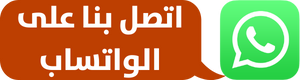 اتصل بنا على
الواتساب